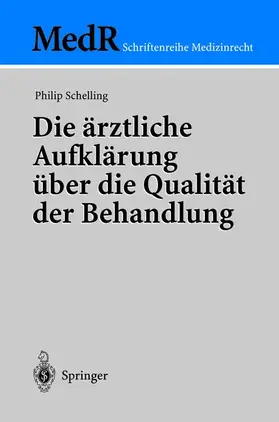 MedR Schriftenreihe Medizinrecht

Philip Schelling

Die ärztliche Aufklärung über die Qualität der Behandlung

Springer